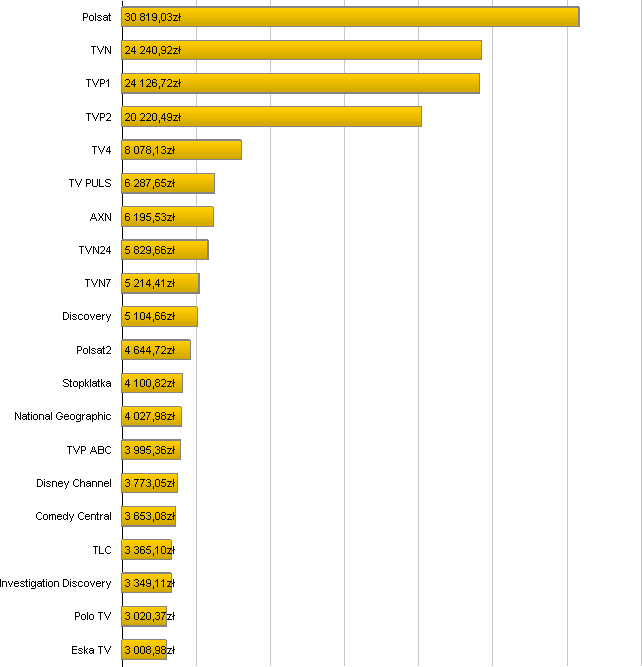 Polsat 30 819,03zł
TVN 24 240,92zł
TVP1 24 126,72zł
TVP2 20 220,49zł
TV4 8 078,13zł
TV PULS 6 287,65zł
AXN 6 195,53zł
TVN24 5 829,66zł
TVN7 5 214,41zł
Discovery 5 104,66zł
Polsat2 4 644,72zł
Stopklatka 4 100,82zł
National Geographic 4 027,98zł
TVP ABC 3 995,36zł
Disney Channel 3 773,05zł
Comedy Central 3 653,08zł
TLC 3 365,10zł
Investigation Discovery 3 349,11zł
Polo TV 3 020,37zł
Eska TV 3 008,98zł